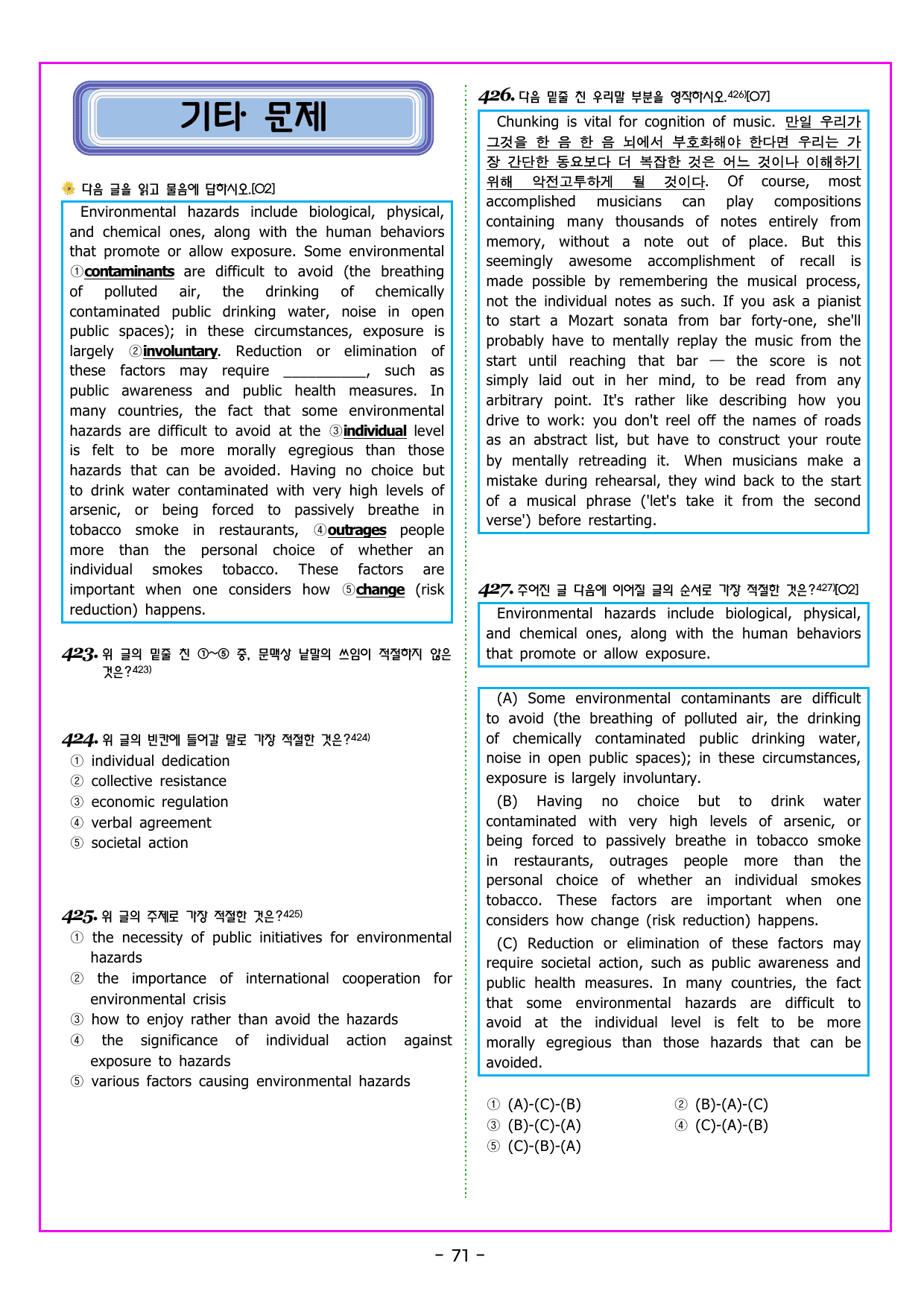 기타· 문제

다음 글을 읽고 물음에 답하시오.[O2]

Environmental hazards include biological, physical, and chemical ones, along with the human behaviors that promote or allow exposure. Some environmental ①contaminants are difficult to avoid (the breathing of polluted air, the drinking of chemically contaminated public drinking water, noise in open public spaces); in these circumstances, exposure is largely ②involuntary. Reduction or elimination of these factors may require ____, such as public awareness and public health measures. In many countries, the fact that some environmental hazards are difficult to avoid at the ③individual level is felt to be more morally egregious than those hazards that can be avoided. Having no choice but to drink water contaminated with very high levels of arsenic, or being forced to passively breathe in tobacco smoke in restaurants, ④outrages people more than the personal choice of whether an individual smokes tobacco. These factors are important when one considers how ⑤change (risk reduction) happens.

423. 위 글의 밑줄 친 ①~⑤ 중, 문맥상 낱말의 쓰임이 적절하지 않은 것은?$^{423)}$

424. 위 글의 빈칸에 들어갈 말로 가장 적절한 것은?$^{424)}$
① individual dedication
② collective resistance
③ economic regulation
④ verbal agreement
⑤ societal action

425. 위 글의 주제로 가장 적절한 것은?$^{425)}$
① the necessity of public initiatives for environmental hazards
② the importance of international cooperation for environmental crisis
③ how to enjoy rather than avoid the hazards
④ the significance of individual action against exposure to hazards
⑤ various factors causing environmental hazards

426. 다음 밑줄 친 우리말 부분을 영작하시오.$^{426)}$[O7]

Chunking is vital for cognition of music. 만일 우리가 그것을 한 음 한 음 뇌에서 부호화해야 한다면 우리는 가장 간단한 동요보다 더 복잡한 것은 어느 것이나 이해하기 위해 악전고투하게 될 것이다. Of course, most accomplished musicians can play compositions containing many thousands of notes entirely from memory, without a note out of place. But this seemingly awesome accomplishment of recall is made possible by remembering the musical process, not the individual notes as such. If you ask a pianist to start a Mozart sonata from bar forty-one, she'll probably have to mentally replay the music from the start until reaching that bar — the score is not simply laid out in her mind, to be read from any arbitrary point. It's rather like describing how you drive to work: you don't reel off the names of roads as an abstract list, but have to construct your route by mentally retreading it. When musicians make a mistake during rehearsal, they wind back to the start of a musical phrase ('let's take it from the second verse') before restarting.

427. 주어진 글 다음에 이어질 글의 순서로 가장 적절한 것은?$^{427)}$[O2]

Environmental hazards include biological, physical, and chemical ones, along with the human behaviors that promote or allow exposure.

(A) Some environmental contaminants are difficult to avoid (the breathing of polluted air, the drinking of chemically contaminated public drinking water, noise in open public spaces); in these circumstances, exposure is largely involuntary.

(B) Having no choice but to drink water contaminated with very high levels of arsenic, or being forced to passively breathe in tobacco smoke in restaurants, outrages people more than the personal choice of whether an individual smokes tobacco. These factors are important when one considers how change (risk reduction) happens.

(C) Reduction or elimination of these factors may require societal action, such as public awareness and public health measures. In many countries, the fact that some environmental hazards are difficult to avoid at the individual level is felt to be more morally egregious than those hazards that can be avoided.

① (A)-(C)-(B) ② (B)-(A)-(C)
③ (B)-(C)-(A) ④ (C)-(A)-(B)
⑤ (C)-(B)-(A)

- 71 -